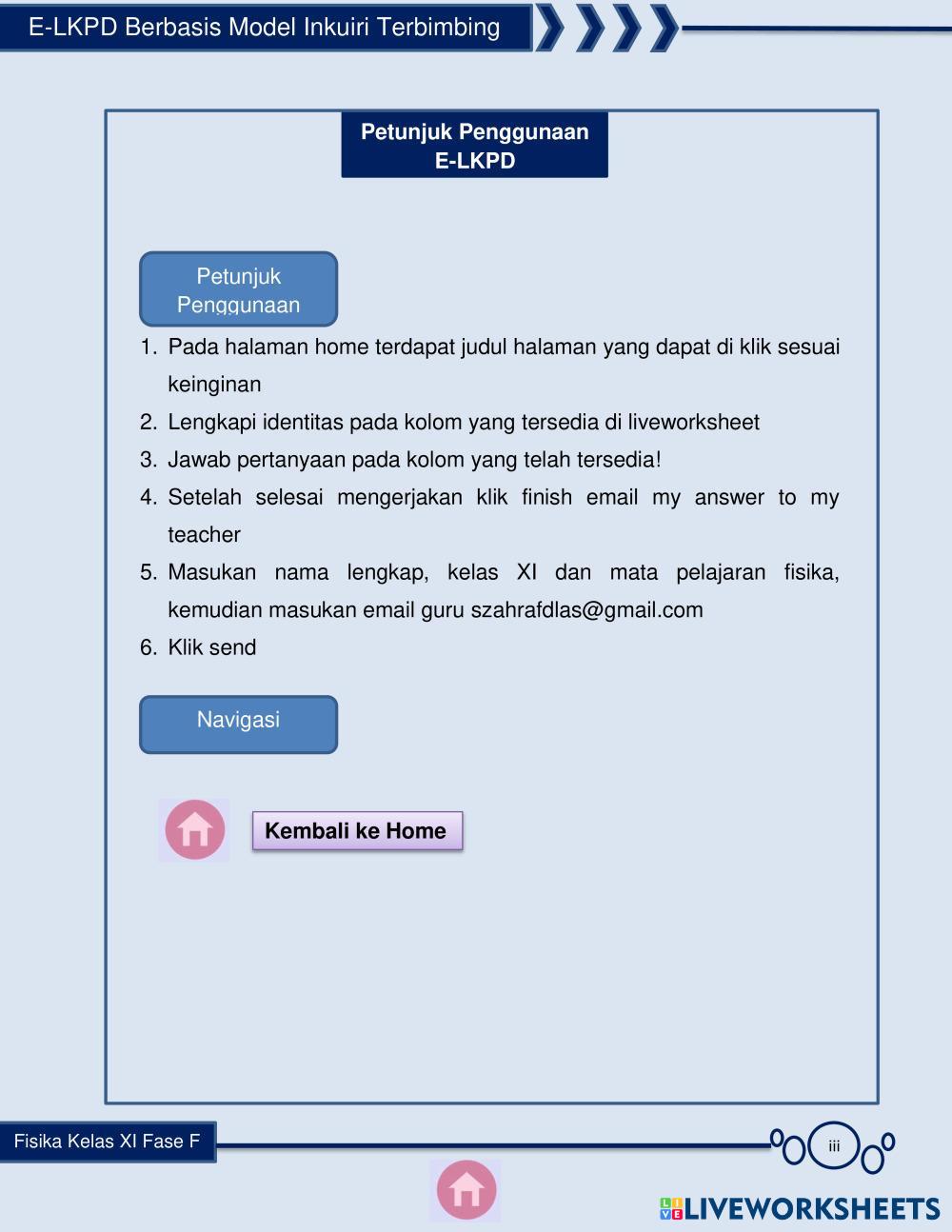 E-LKPD Berbasis Model Inkuiri Terbimbing

Petunjuk Penggunaan E-LKPD

Petunjuk Penggunaan

1. Pada halaman home terdapat judul halaman yang dapat di klik sesuai keinginan
2. Lengkapi identitas pada kolom yang tersedia di liveworksheet
3. Jawab pertanyaan pada kolom yang telah tersedia!
4. Setelah selesai mengerjakan klik finish email my answer to my teacher
5. Masukan nama lengkap, kelas XI dan mata pelajaran fisika, kemudian masukan email guru szahrafdlas@gmail.com
6. Klik send

Navigasi

Kembali ke Home

Fisika Kelas XI Fase F

iii

LIVEWORKSHEETS